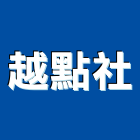 越點社